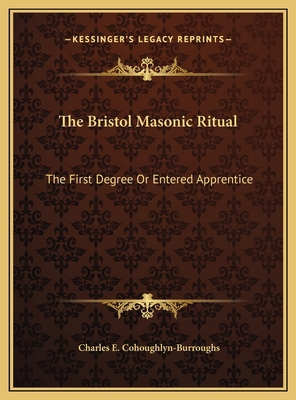 —KESSINGER'S LEGACY REPRINTS—

The Bristol Masonic Ritual

The First Degree Or Entered Apprentice

Charles E. Cohoughlyn-Burroughs